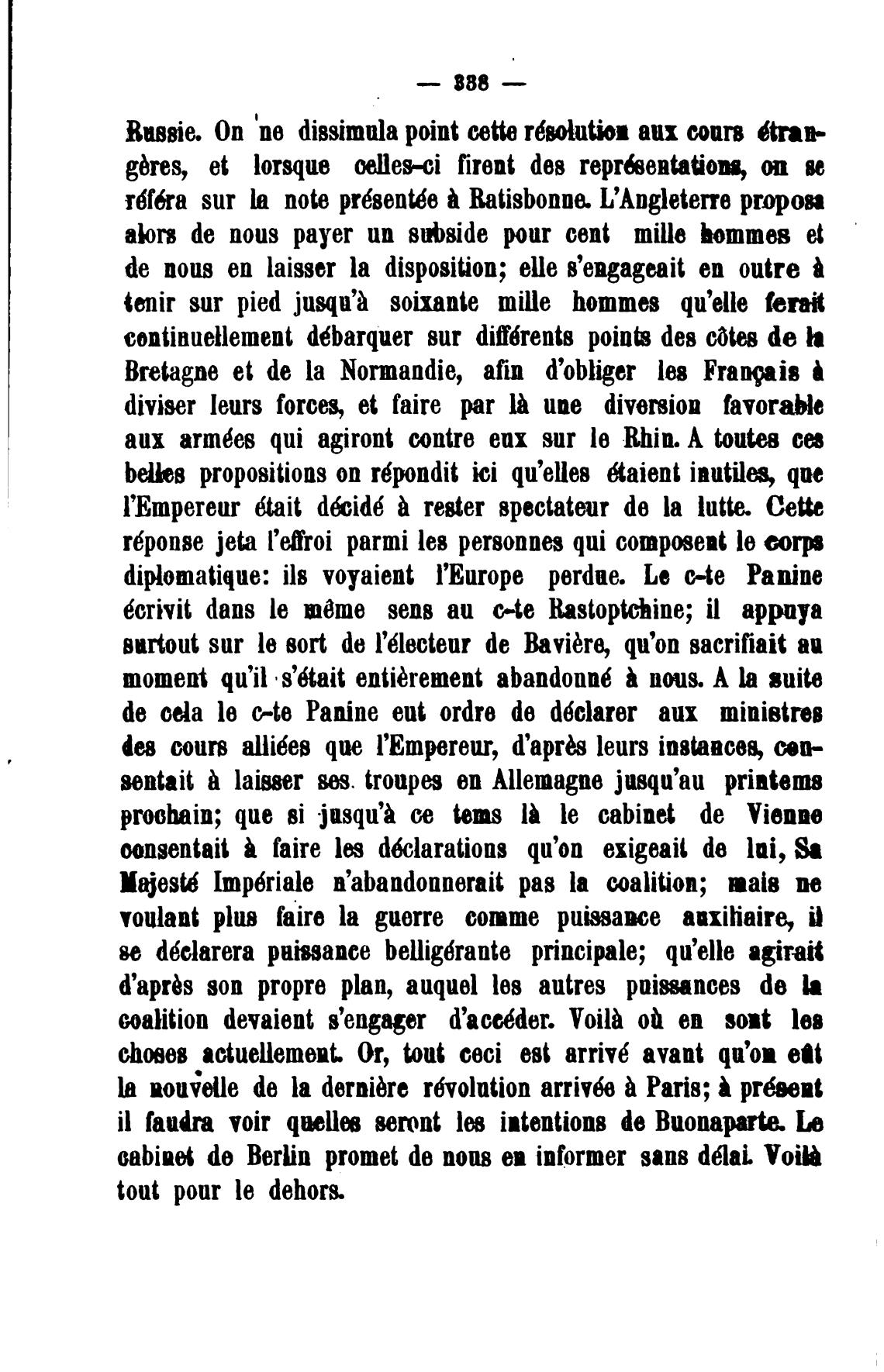 — 338 —

Russie. On ne dissimula point cette résolution aux cours étrangères, et lorsque celles-ci firent des représentations, on se référa sur la note présentée à Ratisbonne. L'Angleterre proposa alors de nous payer un subside pour cent mille hommes et de nous en laisser la disposition; elle s'engageait en outre à tenir sur pied jusqu'à soixante mille hommes qu'elle ferait continuellement débarquer sur différents points des côtes de la Bretagne et de la Normandie, afin d'obliger les Français à diviser leurs forces, et faire par là une diversion favorable aux armées qui agiront contre eux sur le Rhin. A toutes ces belles propositions on répondit ici qu'elles étaient inutiles, que l'Empereur était décidé à rester spectateur de la lutte. Cette réponse jeta l'effroi parmi les personnes qui composent le corps diplomatique: ils voyaient l'Europe perdue. Le c-te Panine écrivit dans le même sens au c-te Rastoptchine; il appuya surtout sur le sort de l'électeur de Bavière, qu'on sacrifiait au moment qu'il s'était entièrement abandonné à nous. A la suite de cela le c-te Panine eut ordre de déclarer aux ministres des cours alliées que l'Empereur, d'après leurs instances, consentait à laisser ses troupes en Allemagne jusqu'au printems prochain; que si jusqu'à ce tems là le cabinet de Vienne consentait à faire les déclarations qu'on exigeait de lui, Sa Majesté Impériale n'abandonnerait pas la coalition; mais ne voulant plus faire la guerre comme puissance auxiliaire, il se déclarera puissance belligérante principale; qu'elle agirait d'après son propre plan, auquel les autres puissances de la coalition devaient s'engager d'accéder. Voilà où en sont les choses actuellement. Or, tout ceci est arrivé avant qu'on eût la nouvelle de la dernière révolution arrivée à Paris; à présent il faudra voir quelles seront les intentions de Buonaparte. Le cabinet de Berlin promet de nous en informer sans délai. Voilà tout pour le dehors.